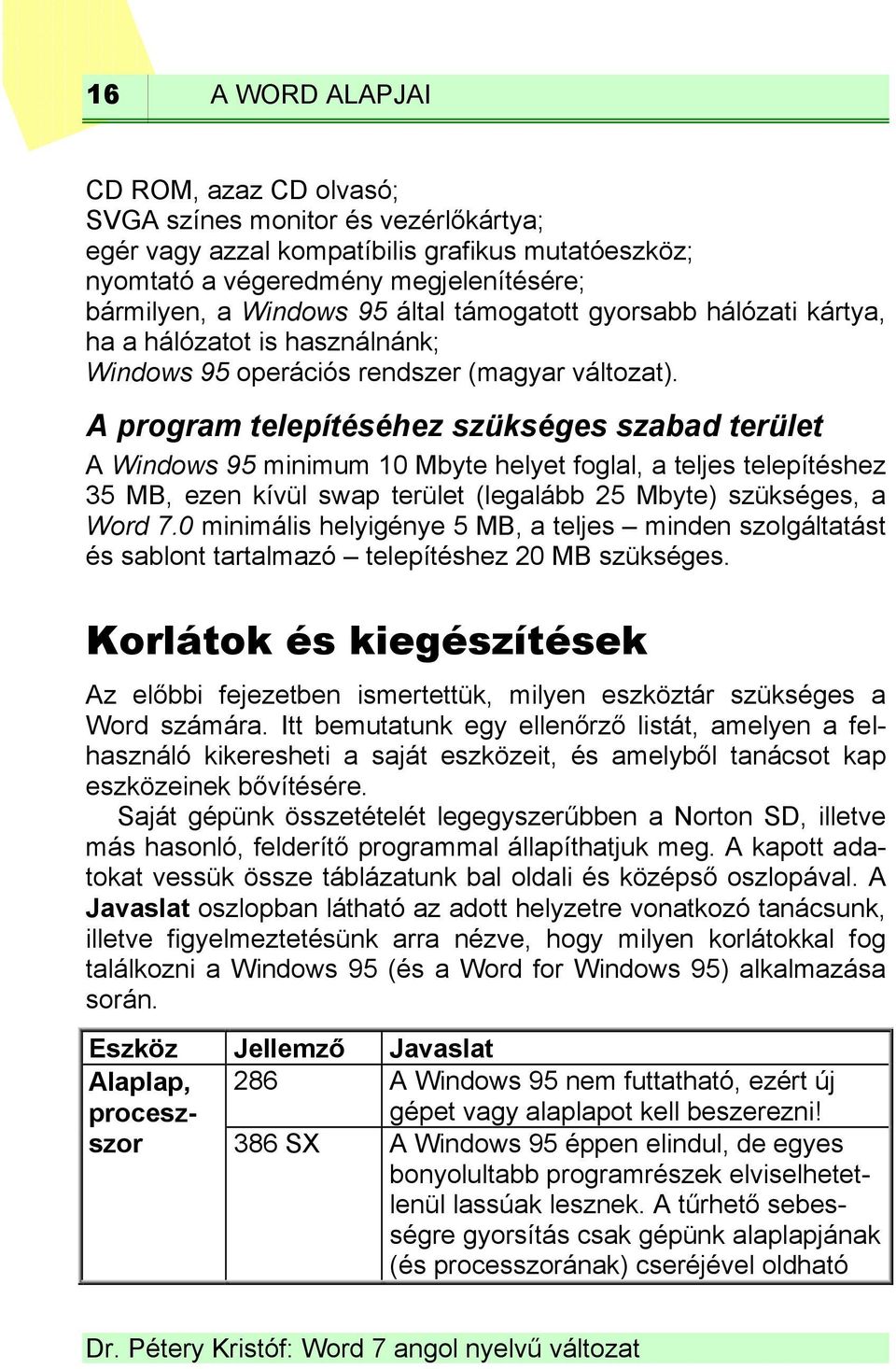 16 A WORD ALAPJAI

CD ROM, azaz CD olvasó;
SVGA színes monitor és vezérlőkártya;
egér vagy azzal kompatíbilis grafikus mutatóeszköz;
nyomtató a végeredmény megjelenítésére;
bármilyen, a Windows 95 által támogatott gyorsabb hálózati kártya, ha a hálózatot is használnánk;
Windows 95 operációs rendszer (magyar változat).

A program telepítéséhez szükséges szabad terület

A Windows 95 minimum 10 Mbyte helyet foglal, a teljes telepítéshez 35 MB, ezen kívül swap terület (legalább 25 Mbyte) szükséges, a Word 7.0 minimális helyigénye 5 MB, a teljes – minden szolgáltatást és sablont tartalmazó – telepítéshez 20 MB szükséges.

Korlátok és kiegészítések

Az előbbi fejezetben ismertettük, milyen eszköztár szükséges a Word számára. Itt bemutatunk egy ellenőrző listát, amelyen a felhasználó kikeresheti a saját eszközeit, és amelyből tanácsot kap eszközeinek bővítésére.

Saját gépünk összetételét legegyszerűbben a Norton SD, illetve más hasonló, felderítő programmal állapíthatjuk meg. A kapott adatokat vessük össze táblázatunk bal oldali és középső oszlopával. A Javaslat oszlopban látható az adott helyzetre vonatkozó tanácsunk, illetve figyelmeztetésünk arra nézve, hogy milyen korlátokkal fog találkozni a Windows 95 (és a Word for Windows 95) alkalmazása során.

| Eszköz | Jellemző | Javaslat |
|---|---|---|
| Alaplap, processzor | 286 | A Windows 95 nem futtatható, ezért új gépet vagy alaplapot kell beszerezni! |
| | 386 SX | A Windows 95 éppen elindul, de egyes bonyolultabb programrészek elviselhetetlenül lassúak lesznek. A tűrhető sebességre gyorsítás csak gépünk alaplapjának (és processzorának) cseréjével oldható |

Dr. Pétery Kristóf: Word 7 angol nyelvű változat